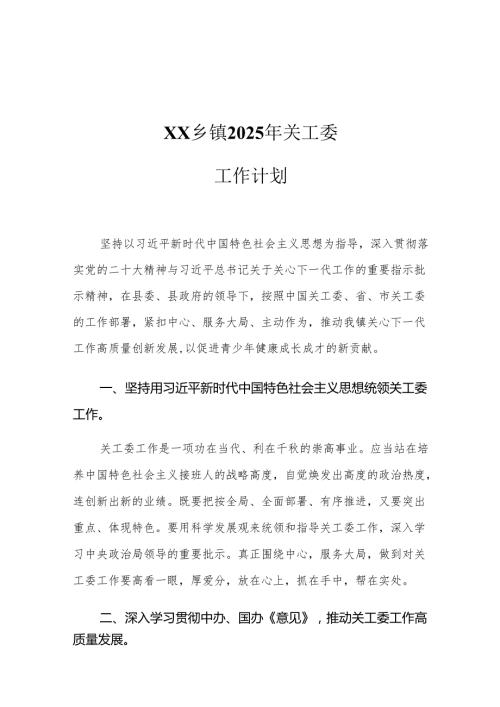 XX乡镇2025年关工委

工作计划

坚持以习近平新时代中国特色社会主义思想为指导，深入贯彻落实党的二十大精神与习近平总书记关于关心下一代工作的重要指示批示精神，在县委、县政府的领导下，按照中国关工委、省、市关工委的工作部署，紧扣中心、服务大局、主动作为，推动我镇关心下一代工作高质量创新发展,以促进青少年健康成长成才的新贡献。

一、坚持用习近平新时代中国特色社会主义思想统领关工委工作。

关工委工作是一项功在当代、利在千秋的崇高事业。应当站在培养中国特色社会主义接班人的战略高度，自觉焕发出高度的政治热度，连创新出新的业绩。既要把按全局、全面部署、有序推进，又要突出重点、体现特色。要用科学发展观来统领和指导关工委工作，深入学习中央政治局领导的重要批示。真正围绕中心，服务大局，做到对关工委工作要高看一眼，厚爱分，放在心上，抓在手中，帮在实处。

二、深入学习贯彻中办、国办《意见》，推动关工委工作高质量发展。